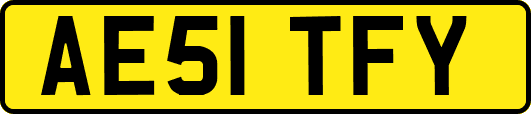 AE51 TFY